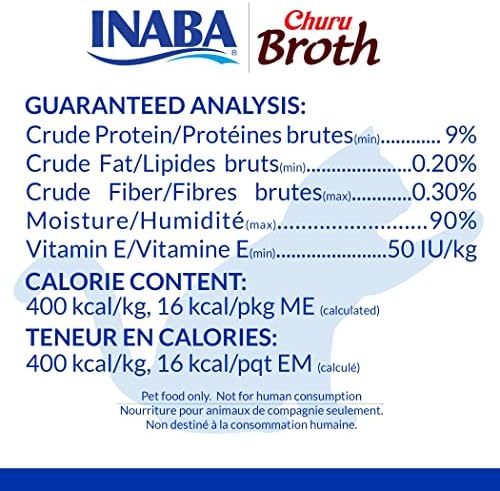 INABA®
Churu
Broth

GUARANTEED ANALYSIS:
Crude Protein/Protéines brutes(min) 9%
Crude Fat/Lipides bruts(min) 0.20%
Crude Fiber/Fibres brutes(max) 0.30%
Moisture/Humidité(max) 90%
Vitamin E/Vitamine E(min) 50 IU/kg

CALORIE CONTENT:
400 kcal/kg, 16 kcal/pkg ME (calculated)

TENEUR EN CALORIES:
400 kcal/kg, 16 kcal/pqt EM (calculé)

Pet food only. Not for human consumption
Nourriture pour animaux de compagnie seulement.
Non destiné à la consommation humaine.